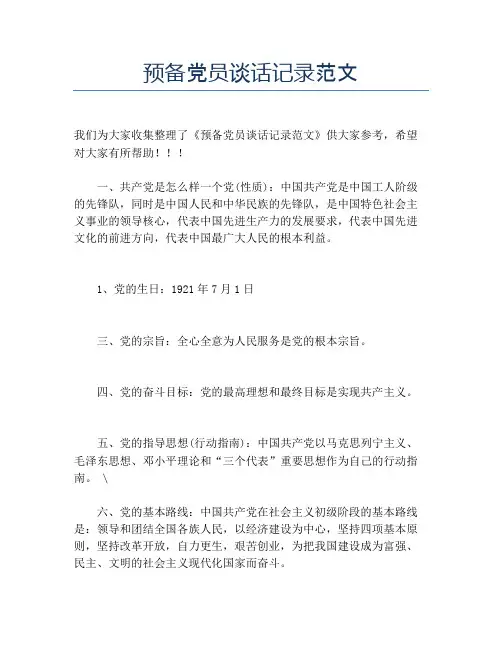 预备党员谈话记录范文

我们为大家收集整理了《预备党员谈话记录范文》供大家参考，希望对大家有所帮助！！！

一、共产党是怎么样一个党(性质)：中国共产党是中国工人阶级的先锋队，同时是中国人民和中华民族的先锋队，是中国特色社会主义事业的领导核心，代表中国先进生产力的发展要求，代表中国先进文化的前进方向，代表中国最广大人民的根本利益。

1、党的生日：1921年7月1日

三、党的宗旨：全心全意为人民服务是党的根本宗旨。

四、党的奋斗目标：党的最高理想和最终目标是实现共产主义。

五、党的指导思想(行动指南)：中国共产党以马克思列宁主义、毛泽东思想、邓小平理论和“三个代表”重要思想作为自己的行动指南。 \

六、党的基本路线：中国共产党在社会主义初级阶段的基本路线是：领导和团结全国各族人民，以经济建设为中心，坚持四项基本原则，坚持改革开放，自力更生，艰苦创业，为把我国建设成为富强、民主、文明的社会主义现代化国家而奋斗。